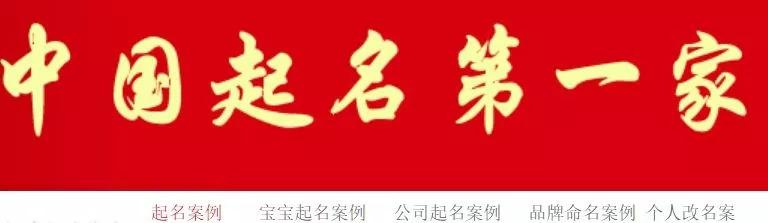 中国起名第一家

起名案例　宝宝起名案例　公司起名案例　品牌命名案例　个人改名案